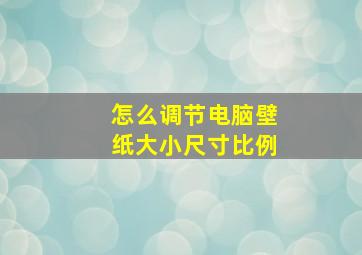 怎么调节电脑壁纸大小尺寸比例